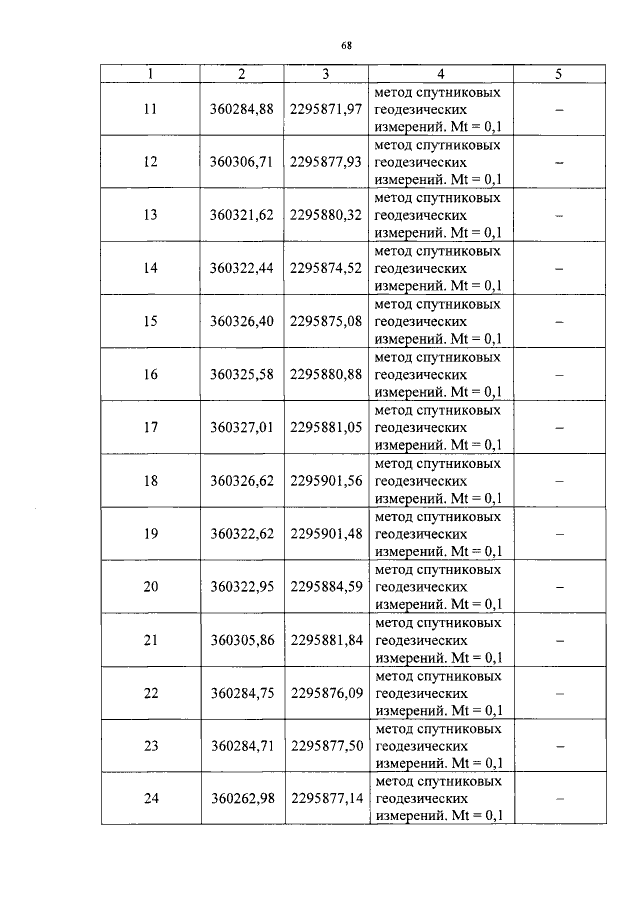 68

| 1 | 2 | 3 | 4 | 5 |
|---|---|---|---|---|
| 11 | 360284,88 | 2295871,97 | метод спутниковых геодезических измерений. Mt = 0,1 | – |
| 12 | 360306,71 | 2295877,93 | метод спутниковых геодезических измерений. Mt = 0,1 | – |
| 13 | 360321,62 | 2295880,32 | метод спутниковых геодезических измерений. Mt = 0,1 | – |
| 14 | 360322,44 | 2295874,52 | метод спутниковых геодезических измерений. Mt = 0,1 | – |
| 15 | 360326,40 | 2295875,08 | метод спутниковых геодезических измерений. Mt = 0,1 | – |
| 16 | 360325,58 | 2295880,88 | метод спутниковых геодезических измерений. Mt = 0,1 | – |
| 17 | 360327,01 | 2295881,05 | метод спутниковых геодезических измерений. Mt = 0,1 | – |
| 18 | 360326,62 | 2295901,56 | метод спутниковых геодезических измерений. Mt = 0,1 | – |
| 19 | 360322,62 | 2295901,48 | метод спутниковых геодезических измерений. Mt = 0,1 | – |
| 20 | 360322,95 | 2295884,59 | метод спутниковых геодезических измерений. Mt = 0,1 | – |
| 21 | 360305,86 | 2295881,84 | метод спутниковых геодезических измерений. Mt = 0,1 | – |
| 22 | 360284,75 | 2295876,09 | метод спутниковых геодезических измерений. Mt = 0,1 | – |
| 23 | 360284,71 | 2295877,50 | метод спутниковых геодезических измерений. Mt = 0,1 | – |
| 24 | 360262,98 | 2295877,14 | метод спутниковых геодезических измерений. Mt = 0,1 | – |